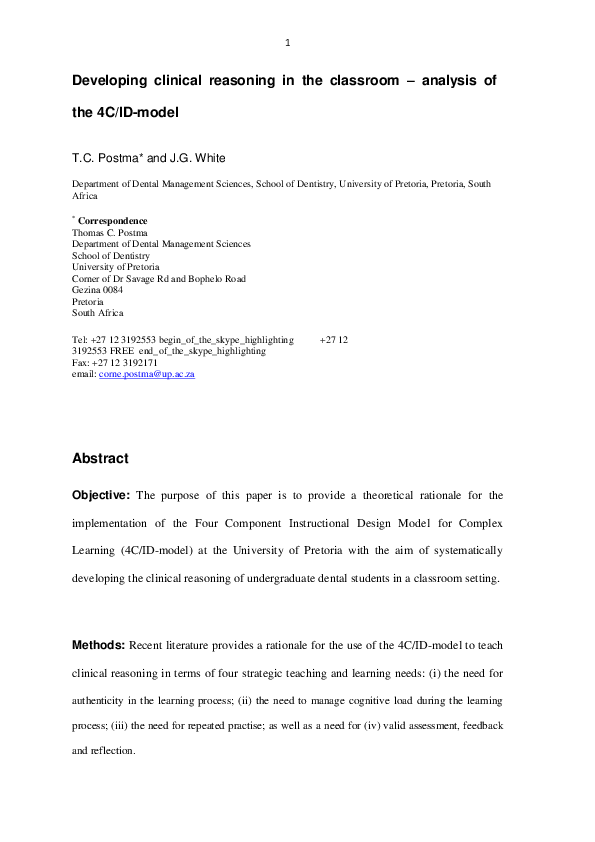 1

Developing clinical reasoning in the classroom – analysis of the 4C/ID-model

T.C. Postma* and J.G. White

Department of Dental Management Sciences, School of Dentistry, University of Pretoria, Pretoria, South Africa

* Correspondence
Thomas C. Postma
Department of Dental Management Sciences
School of Dentistry
University of Pretoria
Corner of Dr Savage Rd and Bophelo Road
Gezina 0084
Pretoria
South Africa

Tel: +27 12 3192553 begin_of_the_skype_highlighting +27 12 3192553 FREE end_of_the_skype_highlighting
Fax: +27 12 3192171
email: corne.postma@up.ac.za

Abstract

Objective: The purpose of this paper is to provide a theoretical rationale for the implementation of the Four Component Instructional Design Model for Complex Learning (4C/ID-model) at the University of Pretoria with the aim of systematically developing the clinical reasoning of undergraduate dental students in a classroom setting.

Methods: Recent literature provides a rationale for the use of the 4C/ID-model to teach clinical reasoning in terms of four strategic teaching and learning needs: (i) the need for authenticity in the learning process; (ii) the need to manage cognitive load during the learning process; (iii) the need for repeated practise; as well as a need for (iv) valid assessment, feedback and reflection.